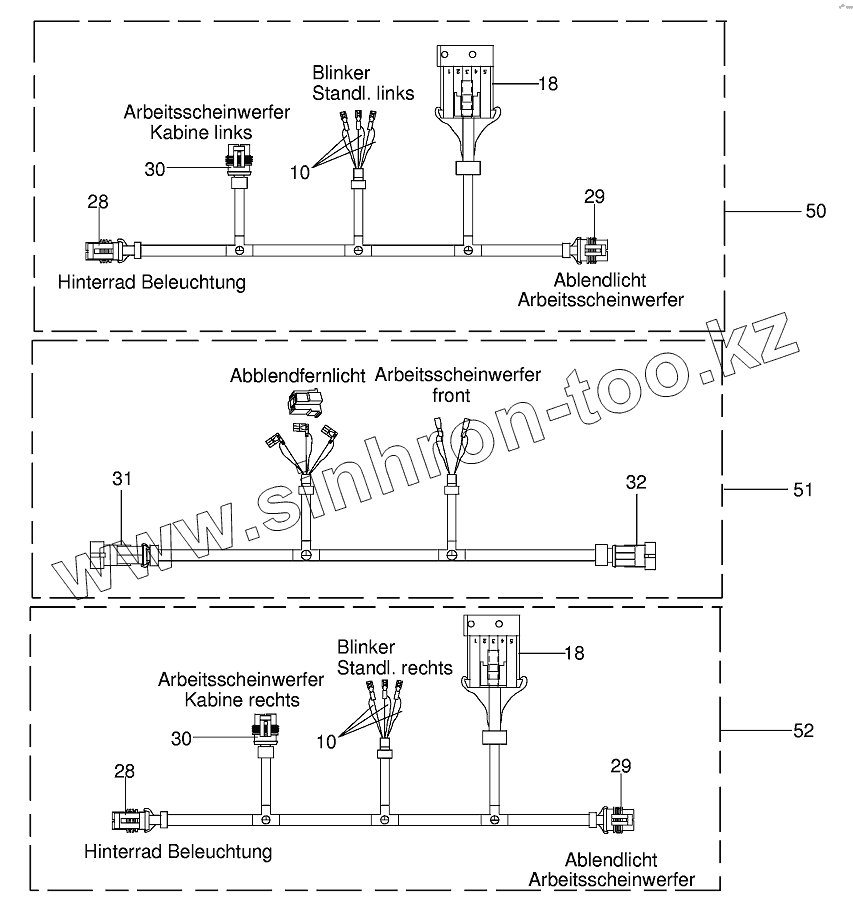 Blinker
Standl. links

18

Arbeitsscheinwerfer
Kabine links

30

10

28

29

50

Hinterrad Beleuchtung

Ablendlicht
Arbeitsscheinwerfer

Abblendfernlicht

Arbeitsscheinwerfer
front

31

32

51

www.sinhron-too.kz

Blinker
Standl. rechts

18

Arbeitsscheinwerfer
Kabine rechts

30

10

52

28

29

Hinterrad Beleuchtung

Ablendlicht
Arbeitsscheinwerfer